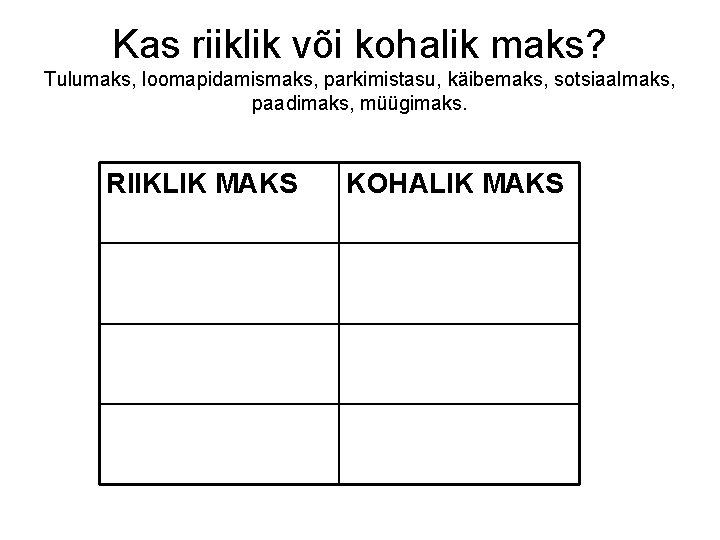 Kas riiklik või kohalik maks?

Tulumaks, loomapidamismaks, parkimistasu, käibemaks, sotsiaalmaks, paadimaks, müügimaks.

| RIIKLIK MAKS | KOHALIK MAKS |
|---|---|
|  |  |
|  |  |
|  |  |